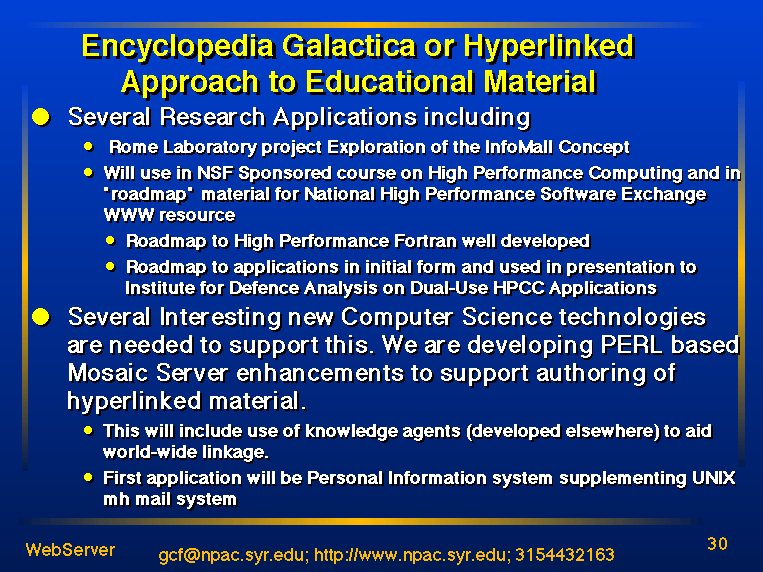 Encyclopedia Galactica or Hyperlinked Approach to Educational Material

Several Research Applications including

Rome Laboratory project Exploration of the InfoMall Concept

Will use in NSF Sponsored course on High Performance Computing and in "roadmap" material for National High Performance Software Exchange WWW resource

Roadmap to High Performance Fortran well developed

Roadmap to applications in initial form and used in presentation to Institute for Defence Analysis on Dual-Use HPCC Applications

Several Interesting new Computer Science technologies are needed to support this. We are developing PERL based Mosaic Server enhancements to support authoring of hyperlinked material.

This will include use of knowledge agents (developed elsewhere) to aid world-wide linkage.

First application will be Personal Information system supplementing UNIX mh mail system

WebServer

gcf@npac.syr.edu; http://www.npac.syr.edu; 3154432163

30